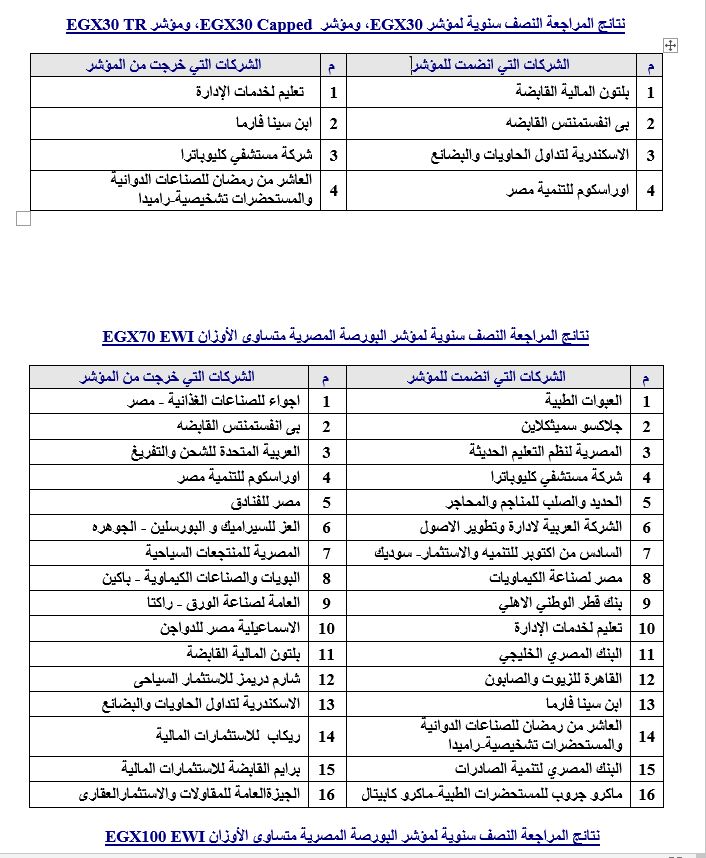 نتائج المراجعة النصف سنوية لمؤشر EGX30، ومؤشر EGX30 Capped، ومؤشر EGX30 TR

| م | الشركات التي انضمت للمؤشر | م | الشركات التي خرجت من المؤشر |
|---|---|---|---|
| 1 | بلتون المالية القابضة | 1 | تعليم لخدمات الإدارة |
| 2 | بى انفستمنتس القابضه | 2 | ابن سينا فارما |
| 3 | الاسكندرية لتداول الحاويات والبضائع | 3 | شركة مستشفي كليوباترا |
| 4 | اوراسكوم للتنمية مصر | 4 | العاشر من رمضان للصناعات الدوائية والمستحضرات تشخيصية-راميدا |

نتائج المراجعة النصف سنوية لمؤشر البورصة المصرية متساوى الأوزان EGX70 EWI

| م | الشركات التي انضمت للمؤشر | م | الشركات التي خرجت من المؤشر |
|---|---|---|---|
| 1 | العبوات الطبية | 1 | اجواء للصناعات الغذائية - مصر |
| 2 | جلاكسو سميثكلاين | 2 | بى انفستمنتس القابضه |
| 3 | المصرية لنظم التعليم الحديثة | 3 | العربية المتحدة للشحن والتفريغ |
| 4 | شركة مستشفي كليوباترا | 4 | اوراسكوم للتنمية مصر |
| 5 | الحديد والصلب للمناجم والمحاجر | 5 | مصر للفنادق |
| 6 | الشركة العربية لادارة وتطوير الاصول | 6 | العز للسيراميك و البورسلين - الجوهره |
| 7 | السادس من اكتوبر للتنميه والاستثمار- سوديك | 7 | المصرية للمنتجعات السياحية |
| 8 | مصر لصناعة الكيماويات | 8 | البويات والصناعات الكيماوية - باكين |
| 9 | بنك قطر الوطني الاهلي | 9 | العامة لصناعة الورق - راكتا |
| 10 | تعليم لخدمات الإدارة | 10 | الاسماعيلية مصر للدواجن |
| 11 | البنك المصري الخليجي | 11 | بلتون المالية القابضة |
| 12 | القاهرة للزيوت والصابون | 12 | شارم دريمز للاستثمار السياحى |
| 13 | ابن سينا فارما | 13 | الاسكندرية لتداول الحاويات والبضائع |
| 14 | العاشر من رمضان للصناعات الدوائية والمستحضرات تشخيصية-راميدا | 14 | ريكاب للاستثمارات المالية |
| 15 | البنك المصري لتنمية الصادرات | 15 | برايم القابضة للاستثمارات المالية |
| 16 | ماكرو جروب للمستحضرات الطبية-ماكرو كابيتال | 16 | الجيزةالعامة للمقاولات والاستثمارالعقارى |

نتائج المراجعة النصف سنوية لمؤشر البورصة المصرية متساوى الأوزان EGX100 EWI